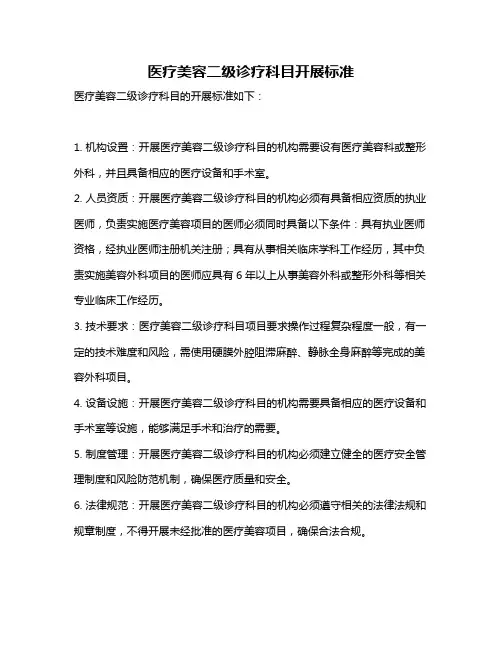 医疗美容二级诊疗科目开展标准

医疗美容二级诊疗科目的开展标准如下：

1. 机构设置：开展医疗美容二级诊疗科目的机构需要设有医疗美容科或整形外科，并且具备相应的医疗设备和手术室。

2. 人员资质：开展医疗美容二级诊疗科目的机构必须有具备相应资质的执业医师，负责实施医疗美容项目的医师必须同时具备以下条件：具有执业医师资格，经执业医师注册机关注册；具有从事相关临床学科工作经历，其中负责实施美容外科项目的医师应具有 6 年以上从事美容外科或整形外科等相关专业临床工作经历。

3. 技术要求：医疗美容二级诊疗科目项目要求操作过程复杂程度一般，有一定的技术难度和风险，需使用硬膜外腔阻滞麻醉、静脉全身麻醉等完成的美容外科项目。

4. 设备设施：开展医疗美容二级诊疗科目的机构需要具备相应的医疗设备和手术室等设施，能够满足手术和治疗的需要。

5. 制度管理：开展医疗美容二级诊疗科目的机构必须建立健全的医疗安全管理制度和风险防范机制，确保医疗质量和安全。

6. 法律规范：开展医疗美容二级诊疗科目的机构必须遵守相关的法律法规和规章制度，不得开展未经批准的医疗美容项目，确保合法合规。